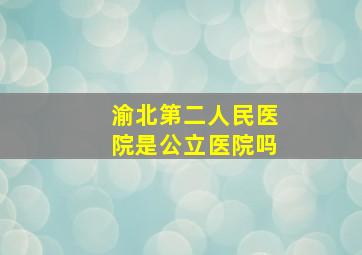 渝北第二人民医院是公立医院吗